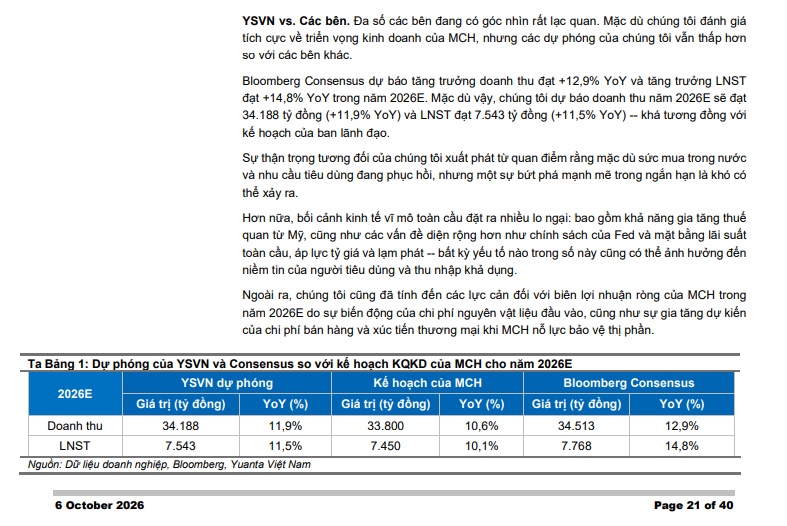 YSVN vs. Các bên. Đa số các bên đang có góc nhìn rất lạc quan. Mặc dù chúng tôi đánh giá tích cực về triển vọng kinh doanh của MCH, nhưng các dự phóng của chúng tôi vẫn thấp hơn so với các bên khác.

Bloomberg Consensus dự báo tăng trưởng doanh thu đạt +12,9% YoY và tăng trưởng LNST đạt +14,8% YoY trong năm 2026E. Mặc dù vậy, chúng tôi dự báo doanh thu năm 2026E sẽ đạt 34.188 tỷ đồng (+11,9% YoY) và LNST đạt 7.543 tỷ đồng (+11,5% YoY) -- khá tương đồng với kế hoạch của ban lãnh đạo.

Sự thận trọng tương đối của chúng tôi xuất phát từ quan điểm rằng mặc dù sức mua trong nước và nhu cầu tiêu dùng đang phục hồi, nhưng một sự bứt phá mạnh mẽ trong ngắn hạn là khó có thể xảy ra.

Hơn nữa, bối cảnh kinh tế vĩ mô toàn cầu đặt ra nhiều lo ngại: bao gồm khả năng gia tăng thuế quan từ Mỹ, cũng như các vấn đề diện rộng hơn như chính sách của Fed và mặt bằng lãi suất toàn cầu, áp lực tỷ giá và lạm phát -- bất kỳ yếu tố nào trong số này cũng có thể ảnh hưởng đến niềm tin của người tiêu dùng và thu nhập khả dụng.

Ngoài ra, chúng tôi cũng đã tính đến các lực cản đối với biên lợi nhuận ròng của MCH trong năm 2026E do sự biến động của chi phí nguyên vật liệu đầu vào, cũng như sự gia tăng dự kiến của chi phí bán hàng và xúc tiến thương mại khi MCH nỗ lực bảo vệ thị phần.

Ta Bảng 1: Dự phóng của YSVN và Consensus so với kế hoạch KQKD của MCH cho năm 2026E

| 2026E | YSVN dự phóng | | Kế hoạch của MCH | | Bloomberg Consensus | |
|---|---|---|---|---|---|---|
| | Giá trị (tỷ đồng) | YoY (%) | Giá trị (tỷ đồng) | YoY (%) | Giá trị (tỷ đồng) | YoY (%) |
| Doanh thu | 34.188 | 11,9% | 33.800 | 10,6% | 34.513 | 12,9% |
| LNST | 7.543 | 11,5% | 7.450 | 10,1% | 7.768 | 14,8% |

Nguồn: Dữ liệu doanh nghiệp, Bloomberg, Yuanta Việt Nam

6 October 2026

Page 21 of 40